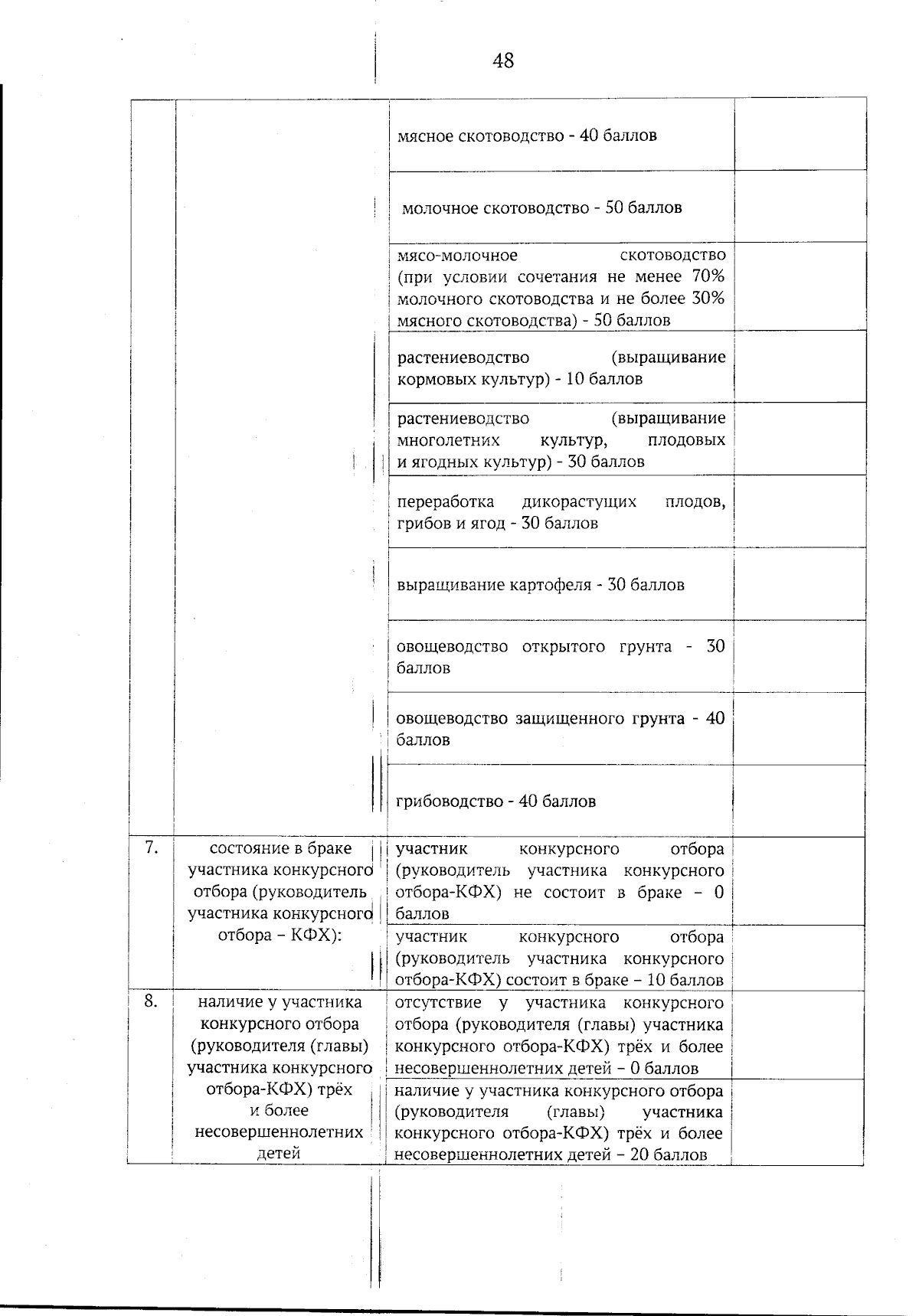 48

|  |  |  |  |
|---|---|---|---|
|  |  | мясное скотоводство - 40 баллов |  |
|  |  | молочное скотоводство - 50 баллов |  |
|  |  | мясо-молочное скотоводство (при условии сочетания не менее 70% молочного скотоводства и не более 30% мясного скотоводства) - 50 баллов |  |
|  |  | растениеводство (выращивание кормовых культур) - 10 баллов |  |
|  |  | растениеводство (выращивание многолетних культур, плодовых и ягодных культур) - 30 баллов |  |
|  |  | переработка дикорастущих плодов, грибов и ягод - 30 баллов |  |
|  |  | выращивание картофеля - 30 баллов |  |
|  |  | овощеводство открытого грунта - 30 баллов |  |
|  |  | овощеводство защищенного грунта - 40 баллов |  |
|  |  | грибоводство - 40 баллов |  |
| 7. | состояние в браке участника конкурсного отбора (руководитель участника конкурсного отбора – КФХ): | участник конкурсного отбора (руководитель участника конкурсного отбора-КФХ) не состоит в браке – 0 баллов |  |
|  |  | участник конкурсного отбора (руководитель участника конкурсного отбора-КФХ) состоит в браке – 10 баллов |  |
| 8. | наличие у участника конкурсного отбора (руководителя (главы) участника конкурсного отбора-КФХ) трёх и более несовершеннолетних детей | отсутствие у участника конкурсного отбора (руководителя (главы) участника конкурсного отбора-КФХ) трёх и более несовершеннолетних детей – 0 баллов |  |
|  |  | наличие у участника конкурсного отбора (руководителя (главы) участника конкурсного отбора-КФХ) трёх и более несовершеннолетних детей – 20 баллов |  |